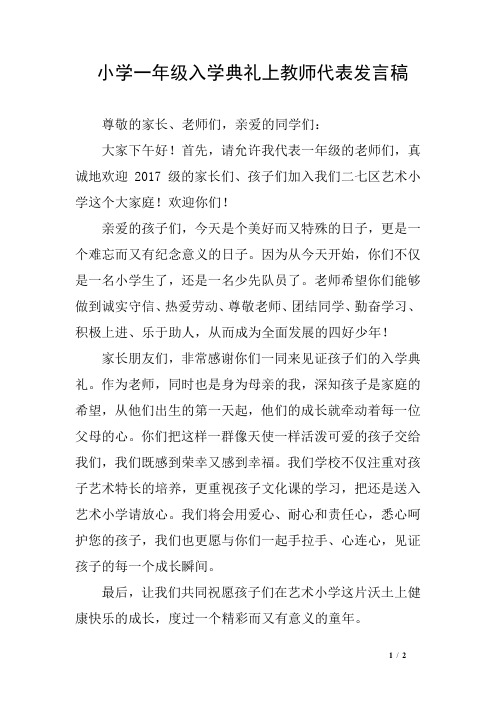 小学一年级入学典礼上教师代表发言稿

尊敬的家长、老师们，亲爱的同学们：

大家下午好！首先，请允许我代表一年级的老师们，真诚地欢迎 2017 级的家长们、孩子们加入我们二七区艺术小学这个大家庭！欢迎你们！

亲爱的孩子们，今天是个美好而又特殊的日子，更是一个难忘而又有纪念意义的日子。因为从今天开始，你们不仅是一名小学生了，还是一名少先队员了。老师希望你们能够做到诚实守信、热爱劳动、尊敬老师、团结同学、勤奋学习、积极上进、乐于助人，从而成为全面发展的四好少年！

家长朋友们，非常感谢你们一同来见证孩子们的入学典礼。作为老师，同时也是身为母亲的我，深知孩子是家庭的希望，从他们出生的第一天起，他们的成长就牵动着每一位父母的心。你们把这样一群像天使一样活泼可爱的孩子交给我们，我们既感到荣幸又感到幸福。我们学校不仅注重对孩子艺术特长的培养，更重视孩子文化课的学习，把还是送入艺术小学请放心。我们将会用爱心、耐心和责任心，悉心呵护您的孩子，我们也更愿与你们一起手拉手、心连心，见证孩子的每一个成长瞬间。

最后，让我们共同祝愿孩子们在艺术小学这片沃土上健康快乐的成长，度过一个精彩而又有意义的童年。

1 / 2